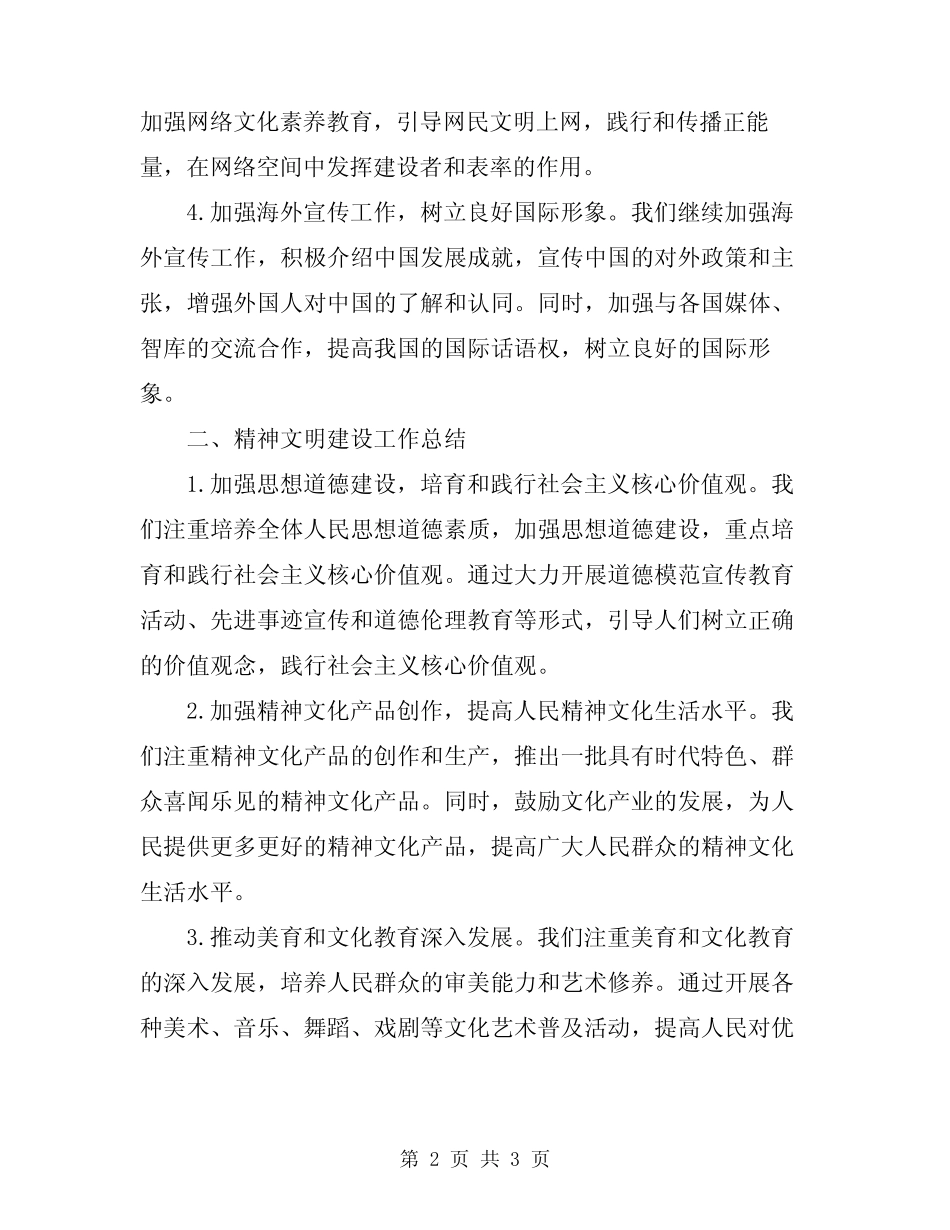 加强网络文化素养教育，引导网民文明上网，践行和传播正能量，在网络空间中发挥建设者和表率的作用。

4.加强海外宣传工作，树立良好国际形象。我们继续加强海外宣传工作，积极介绍中国发展成就，宣传中国的对外政策和主张，增强外国人对中国的了解和认同。同时，加强与各国媒体、智库的交流合作，提高我国的国际话语权，树立良好的国际形象。

二、精神文明建设工作总结

1.加强思想道德建设，培育和践行社会主义核心价值观。我们注重培养全体人民思想道德素质，加强思想道德建设，重点培育和践行社会主义核心价值观。通过大力开展道德模范宣传教育活动、先进事迹宣传和道德伦理教育等形式，引导人们树立正确的价值观念，践行社会主义核心价值观。

2.加强精神文化产品创作，提高人民精神文化生活水平。我们注重精神文化产品的创作和生产，推出一批具有时代特色、群众喜闻乐见的精神文化产品。同时，鼓励文化产业的发展，为人民提供更多更好的精神文化产品，提高广大人民群众的精神文化生活水平。

3.推动美育和文化教育深入发展。我们注重美育和文化教育的深入发展，培养人民群众的审美能力和艺术修养。通过开展各种美术、音乐、舞蹈、戏剧等文化艺术普及活动，提高人民对优

第 2 页 共 3 页